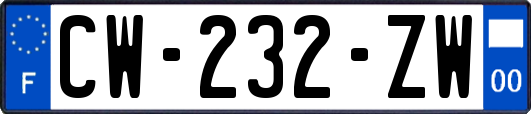 F
CW-232-ZW
00